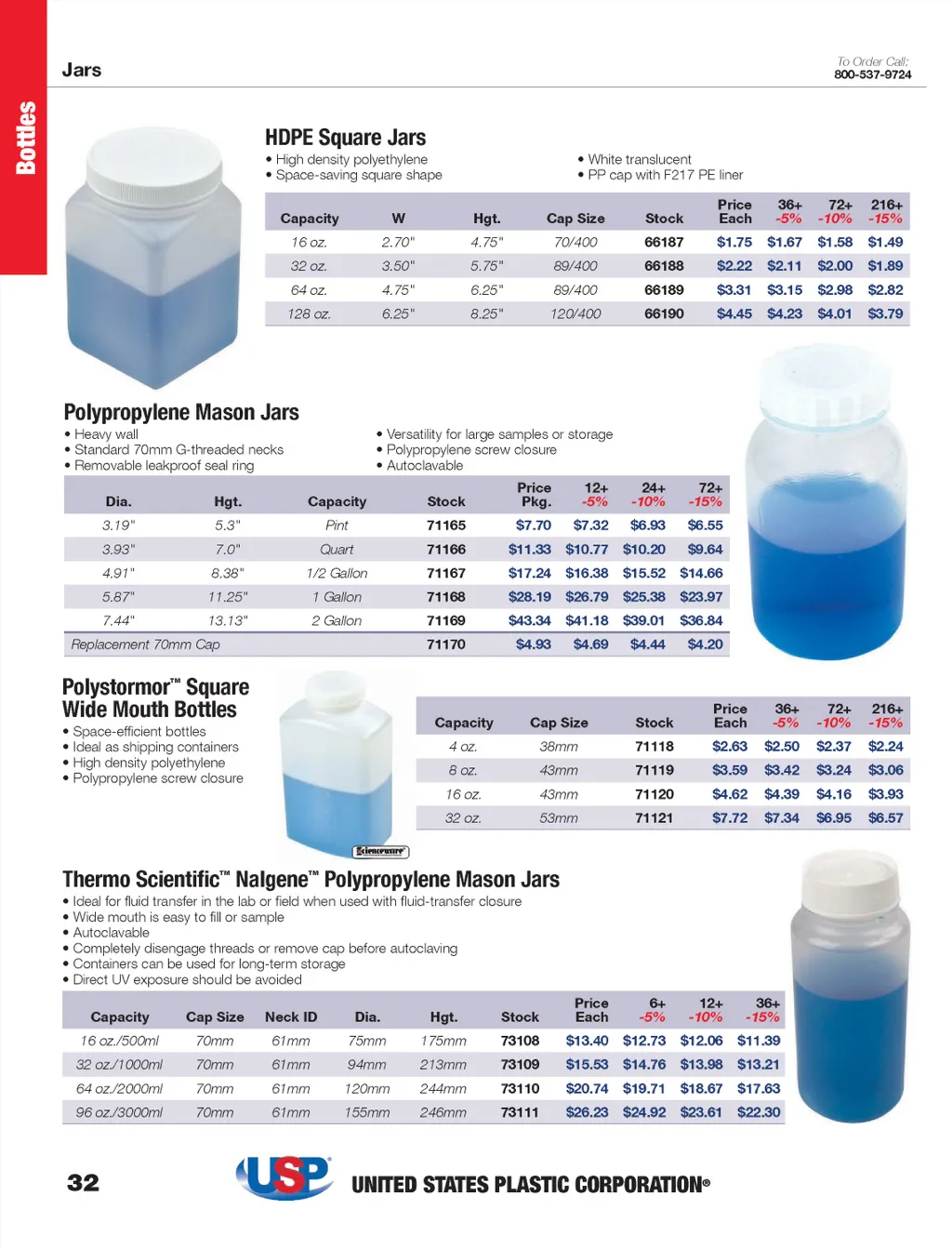 Bottles

Jars

To Order Call:
800-537-9724

HDPE Square Jars

• High density polyethylene
• Space-saving square shape

• White translucent
• PP cap with F217 PE liner

| Capacity | W | Hgt. | Cap Size | Stock | Price Each | 36+ -5% | 72+ -10% | 216+ -15% |
|---|---|---|---|---|---|---|---|---|
| 16 oz. | 2.70" | 4.75" | 70/400 | 66187 | $1.75 | $1.67 | $1.58 | $1.49 |
| 32 oz. | 3.50" | 5.75" | 89/400 | 66188 | $2.22 | $2.11 | $2.00 | $1.89 |
| 64 oz. | 4.75" | 6.25" | 89/400 | 66189 | $3.31 | $3.15 | $2.98 | $2.82 |
| 128 oz. | 6.25" | 8.25" | 120/400 | 66190 | $4.45 | $4.23 | $4.01 | $3.79 |

Polypropylene Mason Jars

• Heavy wall
• Standard 70mm G-threaded necks
• Removable leakproof seal ring

• Versatility for large samples or storage
• Polypropylene screw closure
• Autoclavable

| Dia. | Hgt. | Capacity | Stock | Price Pkg. | 12+ -5% | 24+ -10% | 72+ -15% |
|---|---|---|---|---|---|---|---|
| 3.19" | 5.3" | Pint | 71165 | $7.70 | $7.32 | $6.93 | $6.55 |
| 3.93" | 7.0" | Quart | 71166 | $11.33 | $10.77 | $10.20 | $9.64 |
| 4.91" | 8.38" | 1/2 Gallon | 71167 | $17.24 | $16.38 | $15.52 | $14.66 |
| 5.87" | 11.25" | 1 Gallon | 71168 | $28.19 | $26.79 | $25.38 | $23.97 |
| 7.44" | 13.13" | 2 Gallon | 71169 | $43.34 | $41.18 | $39.01 | $36.84 |
| Replacement 70mm Cap | | | 71170 | $4.93 | $4.69 | $4.44 | $4.20 |

Polystormor™ Square Wide Mouth Bottles

• Space-efficient bottles
• Ideal as shipping containers
• High density polyethylene
• Polypropylene screw closure

Scienceware

| Capacity | Cap Size | Stock | Price Each | 36+ -5% | 72+ -10% | 216+ -15% |
|---|---|---|---|---|---|---|
| 4 oz. | 38mm | 71118 | $2.63 | $2.50 | $2.37 | $2.24 |
| 8 oz. | 43mm | 71119 | $3.59 | $3.42 | $3.24 | $3.06 |
| 16 oz. | 43mm | 71120 | $4.62 | $4.39 | $4.16 | $3.93 |
| 32 oz. | 53mm | 71121 | $7.72 | $7.34 | $6.95 | $6.57 |

Thermo Scientific™ Nalgene™ Polypropylene Mason Jars

• Ideal for fluid transfer in the lab or field when used with fluid-transfer closure
• Wide mouth is easy to fill or sample
• Autoclavable
• Completely disengage threads or remove cap before autoclaving
• Containers can be used for long-term storage
• Direct UV exposure should be avoided

| Capacity | Cap Size | Neck ID | Dia. | Hgt. | Stock | Price Each | 6+ -5% | 12+ -10% | 36+ -15% |
|---|---|---|---|---|---|---|---|---|---|
| 16 oz./500ml | 70mm | 61mm | 75mm | 175mm | 73108 | $13.40 | $12.73 | $12.06 | $11.39 |
| 32 oz./1000ml | 70mm | 61mm | 94mm | 213mm | 73109 | $15.53 | $14.76 | $13.98 | $13.21 |
| 64 oz./2000ml | 70mm | 61mm | 120mm | 244mm | 73110 | $20.74 | $19.71 | $18.67 | $17.63 |
| 96 oz./3000ml | 70mm | 61mm | 155mm | 246mm | 73111 | $26.23 | $24.92 | $23.61 | $22.30 |

32

USP UNITED STATES PLASTIC CORPORATION®